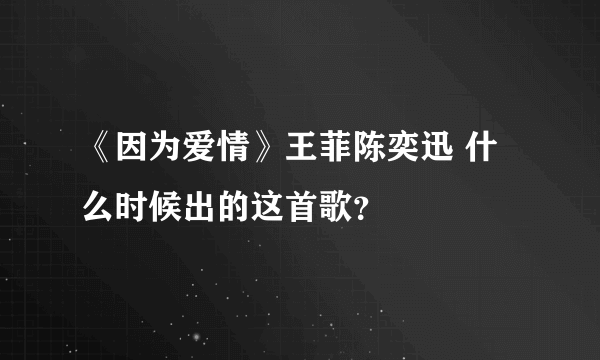 《因为爱情》王菲陈奕迅 什么时候出的这首歌?